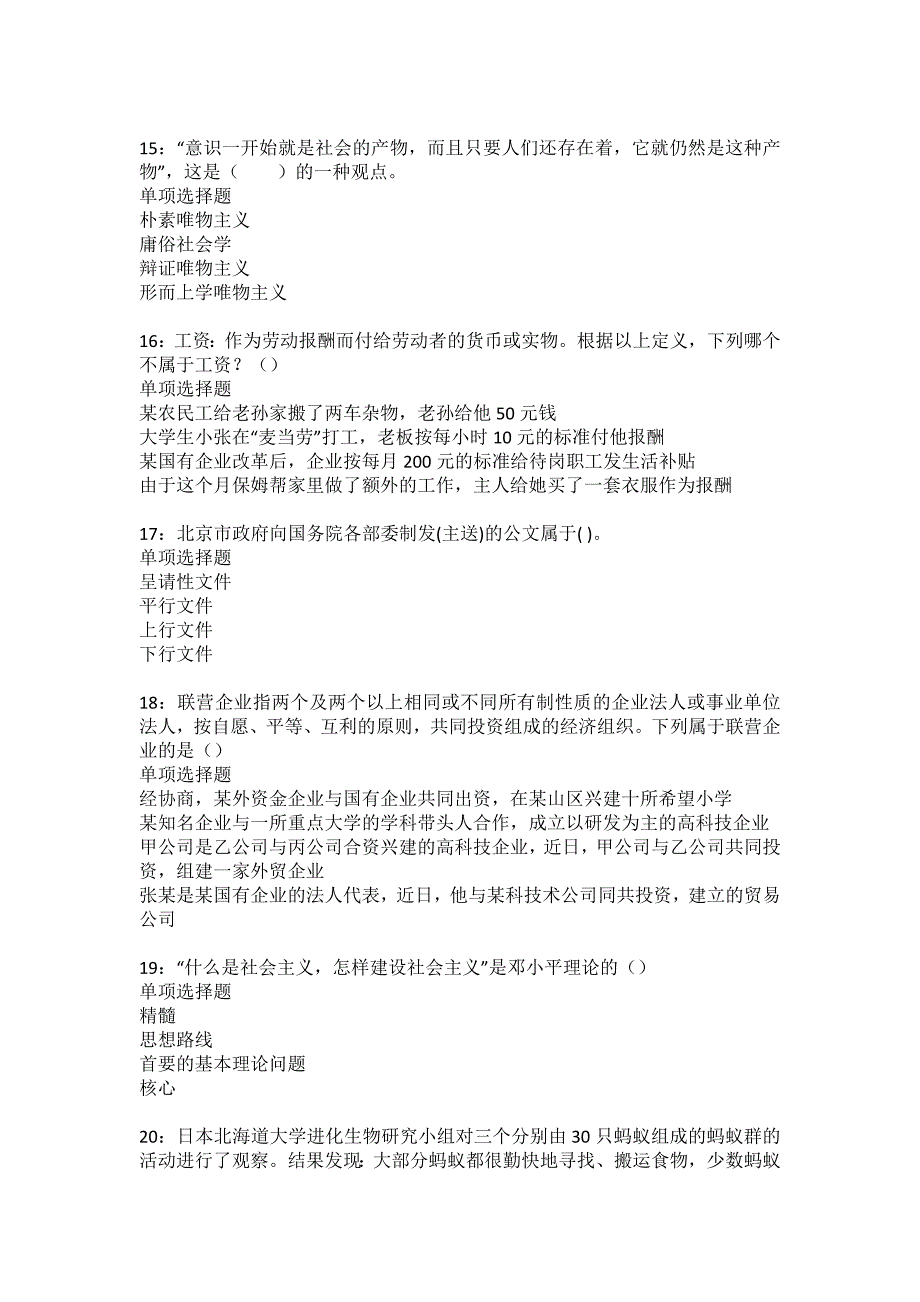 15：“意识一开始就是社会的产物，而且只要人们还存在着，它就仍然是这种产物”，这是（　　）的一种观点。
单项选择题
朴素唯物主义
庸俗社会学
辩证唯物主义
形而上学唯物主义

16：工资：作为劳动报酬而付给劳动者的货币或实物。根据以上定义，下列哪个不属于工资？（）
单项选择题
某农民工给老孙家搬了两车杂物，老孙给他 50 元钱
大学生小张在“麦当劳”打工，老板按每小时 10 元的标准付他报酬
某国有企业改革后，企业按每月 200 元的标准给待岗职工发生活补贴
由于这个月保姆帮家里做了额外的工作，主人给她买了一套衣服作为报酬

17：北京市政府向国务院各部委制发(主送)的公文属于( )。
单项选择题
呈请性文件
平行文件
上行文件
下行文件

18：联营企业指两个及两个以上相同或不同所有制性质的企业法人或事业单位法人，按自愿、平等、互利的原则，共同投资组成的经济组织。下列属于联营企业的是（）
单项选择题
经协商，某外资金企业与国有企业共同出资，在某山区兴建十所希望小学
某知名企业与一所重点大学的学科带头人合作，成立以研发为主的高科技企业
甲公司是乙公司与丙公司合资兴建的高科技企业，近日，甲公司与乙公司共同投资，组建一家外贸企业
张某是某国有企业的法人代表，近日，他与某科技术公司同共投资，建立的贸易公司

19：“什么是社会主义，怎样建设社会主义”是邓小平理论的（）
单项选择题
精髓
思想路线
首要的基本理论问题
核心

20：日本北海道大学进化生物研究小组对三个分别由 30 只蚂蚁组成的蚂蚁群的活动进行了观察。结果发现：大部分蚂蚁都很勤快地寻找、搬运食物，少数蚂蚁